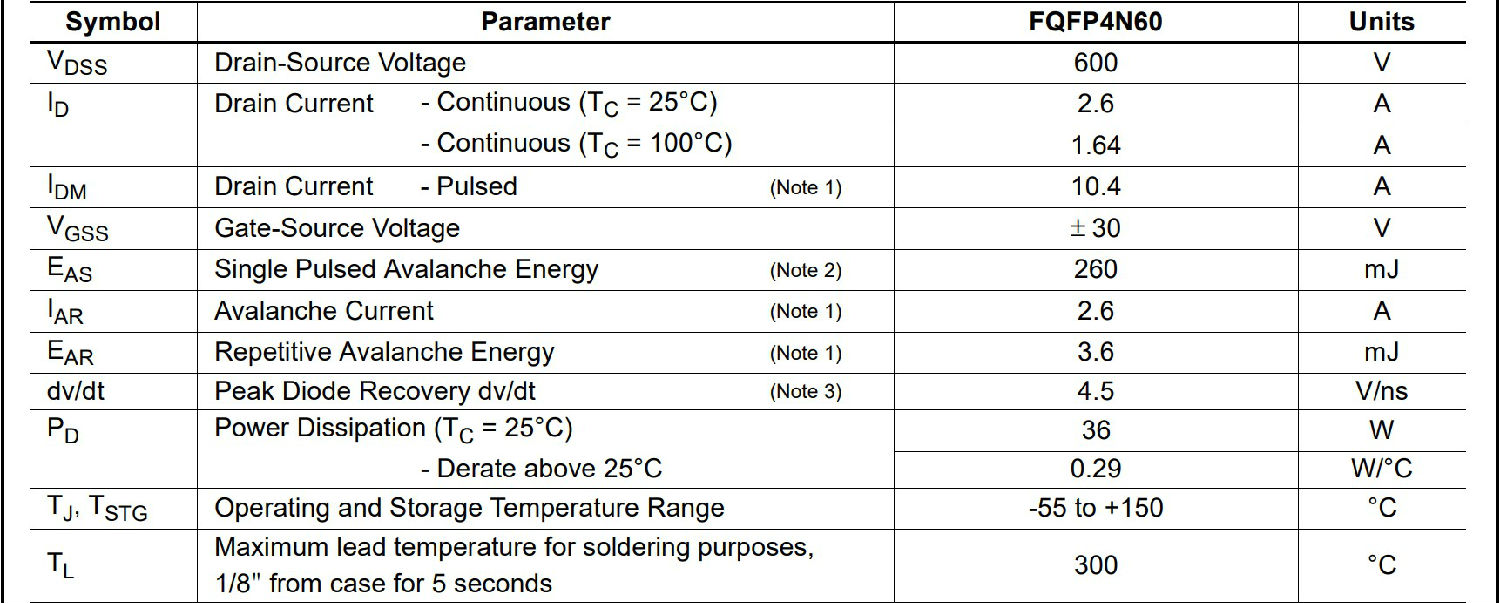 | Symbol | Parameter | FQFP4N60 | Units |
|---|---|---|---|
| $V_{DSS}$ | Drain-Source Voltage | 600 | V |
| $I_D$ | Drain Current - Continuous ($T_C$ = 25°C) | 2.6 | A |
| | - Continuous ($T_C$ = 100°C) | 1.64 | A |
| $I_{DM}$ | Drain Current - Pulsed (Note 1) | 10.4 | A |
| $V_{GSS}$ | Gate-Source Voltage | ± 30 | V |
| $E_{AS}$ | Single Pulsed Avalanche Energy (Note 2) | 260 | mJ |
| $I_{AR}$ | Avalanche Current (Note 1) | 2.6 | A |
| $E_{AR}$ | Repetitive Avalanche Energy (Note 1) | 3.6 | mJ |
| dv/dt | Peak Diode Recovery dv/dt (Note 3) | 4.5 | V/ns |
| $P_D$ | Power Dissipation ($T_C$ = 25°C) | 36 | W |
| | - Derate above 25°C | 0.29 | W/°C |
| $T_J$, $T_{STG}$ | Operating and Storage Temperature Range | -55 to +150 | °C |
| $T_L$ | Maximum lead temperature for soldering purposes, 1/8" from case for 5 seconds | 300 | °C |